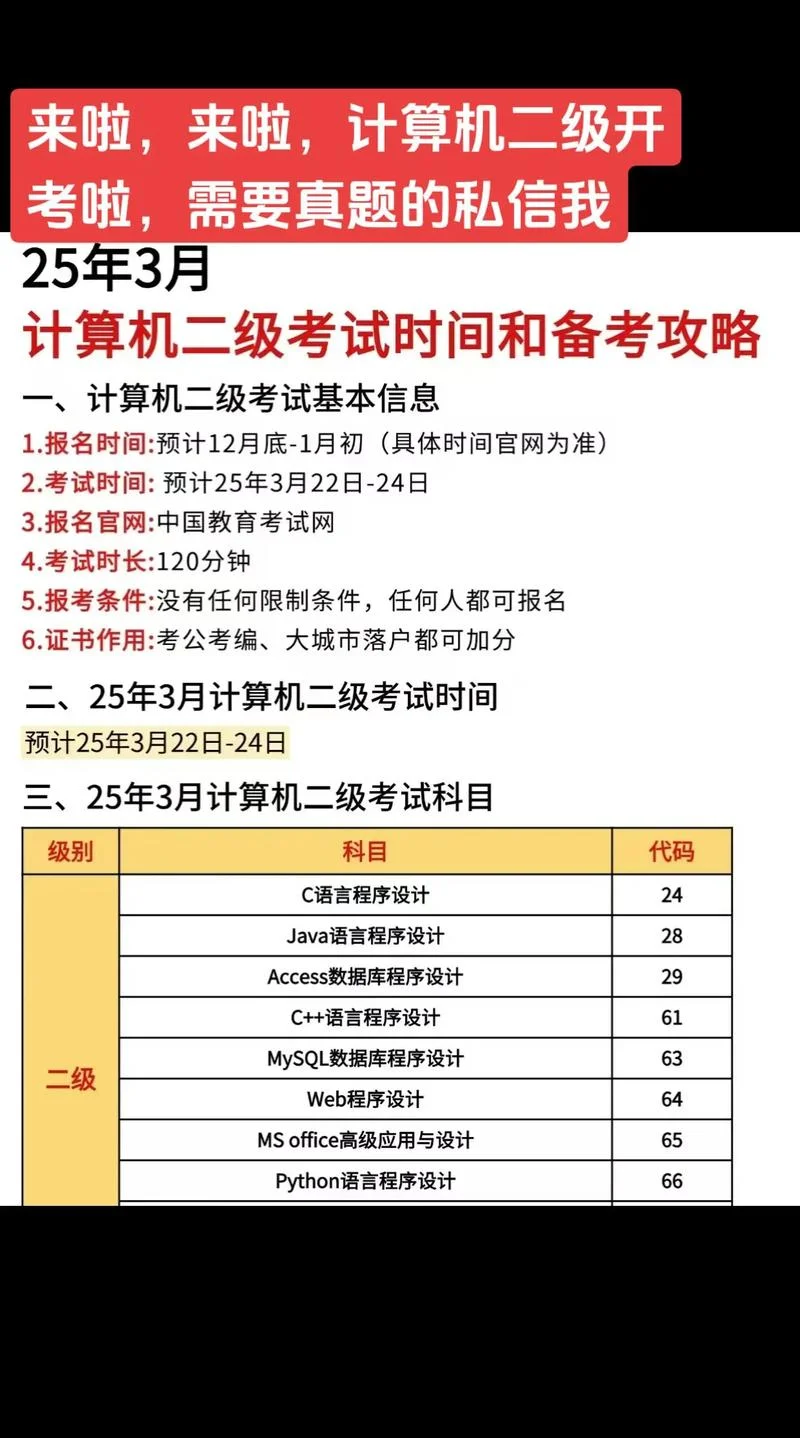 来啦，来啦，计算机二级开考啦，需要真题的私信我

25年3月
计算机二级考试时间和备考攻略

一、计算机二级考试基本信息
1.报名时间:预计12月底-1月初（具体时间官网为准）
2.考试时间: 预计25年3月22日-24日
3.报名官网:中国教育考试网
4.考试时长:120分钟
5.报考条件:没有任何限制条件，任何人都可报名
6.证书作用:考公考编、大城市落户都可加分

二、25年3月计算机二级考试时间
预计25年3月22日-24日

三、25年3月计算机二级考试科目

| 级别 | 科目 | 代码 |
|---|---|---|
| 二级 | C语言程序设计 | 24 |
| | Java语言程序设计 | 28 |
| | Access数据库程序设计 | 29 |
| | C++语言程序设计 | 61 |
| | MySQL数据库程序设计 | 63 |
| | Web程序设计 | 64 |
| | MS office高级应用与设计 | 65 |
| | Python语言程序设计 | 66 |